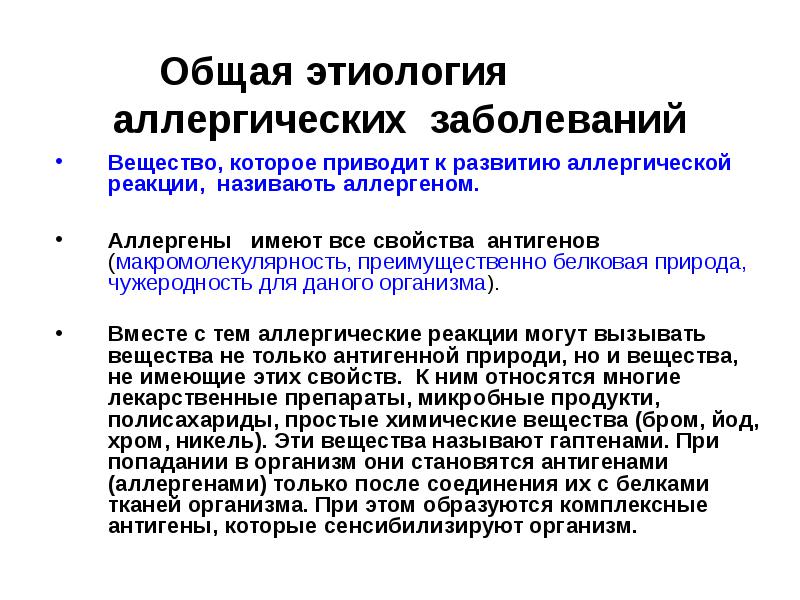 Общая этиология аллергических заболеваний

• Вещество, которое приводит к развитию аллергической реакции, називають аллергеном.

• Аллергены имеют все свойства антигенов (макромолекулярность, преимущественно белковая природа, чужеродность для даного организма).

• Вместе с тем аллергические реакции могут вызывать вещества не только антигенной природи, но и вещества, не имеющие этих свойств. К ним относятся многие лекарственные препараты, микробные продукти, полисахариды, простые химические вещества (бром, йод, хром, никель). Эти вещества называют гаптенами. При попадании в организм они становятся антигенами (аллергенами) только после соединения их с белками тканей организма. При этом образуются комплексные антигены, которые сенсибилизируют организм.